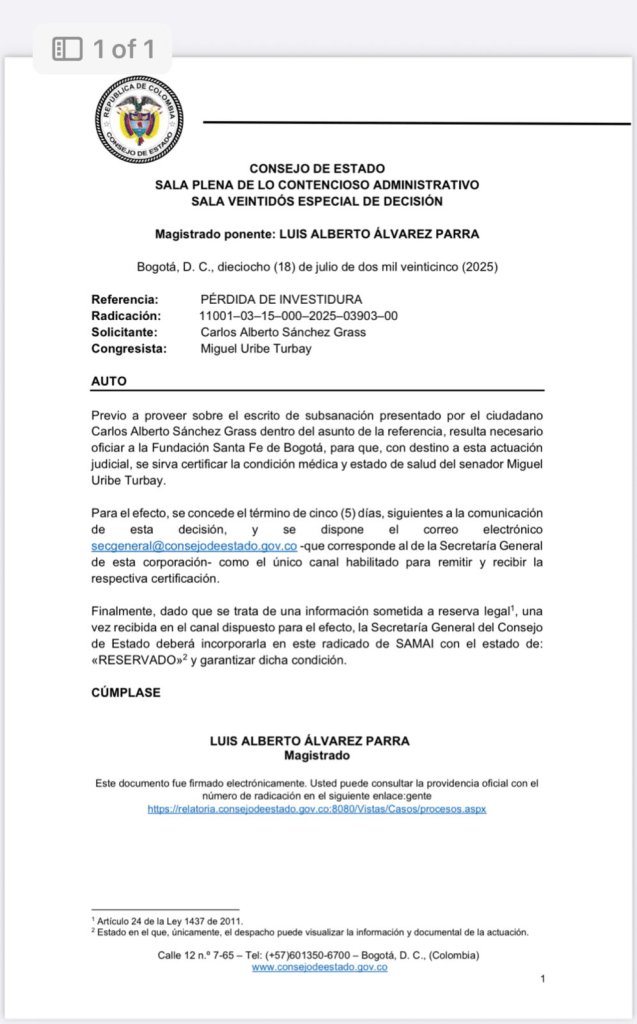 1 of 1

REPÚBLICA DE COLOMBIA
CONSEJO DE ESTADO

CONSEJO DE ESTADO
SALA PLENA DE LO CONTENCIOSO ADMINISTRATIVO
SALA VEINTIDÓS ESPECIAL DE DECISIÓN

Magistrado ponente: LUIS ALBERTO ÁLVAREZ PARRA

Bogotá, D. C., dieciocho (18) de julio de dos mil veinticinco (2025)

Referencia: PÉRDIDA DE INVESTIDURA
Radicación: 11001–03–15–000–2025–03903–00
Solicitante: Carlos Alberto Sánchez Grass
Congresista: Miguel Uribe Turbay

AUTO

Previo a proveer sobre el escrito de subsanación presentado por el ciudadano Carlos Alberto Sánchez Grass dentro del asunto de la referencia, resulta necesario oficiar a la Fundación Santa Fe de Bogotá, para que, con destino a esta actuación judicial, se sirva certificar la condición médica y estado de salud del senador Miguel Uribe Turbay.

Para el efecto, se concede el término de cinco (5) días, siguientes a la comunicación de esta decisión, y se dispone el correo electrónico secgeneral@consejodeestado.gov.co -que corresponde al de la Secretaría General de esta corporación- como el único canal habilitado para remitir y recibir la respectiva certificación.

Finalmente, dado que se trata de una información sometida a reserva legal$^1$, una vez recibida en el canal dispuesto para el efecto, la Secretaría General del Consejo de Estado deberá incorporarla en este radicado de SAMAI con el estado de: «RESERVADO»$^2$ y garantizar dicha condición.

CÚMPLASE

LUIS ALBERTO ÁLVAREZ PARRA
Magistrado

Este documento fue firmado electrónicamente. Usted puede consultar la providencia oficial con el número de radicación en el siguiente enlace:gente
https://relatoria.consejodeestado.gov.co:8080/Vistas/Casos/procesos.aspx

$^1$ Artículo 24 de la Ley 1437 de 2011.
$^2$ Estado en el que, únicamente, el despacho puede visualizar la información y documental de la actuación.

Calle 12 n.º 7-65 – Tel: (+57)601350-6700 – Bogotá, D. C., (Colombia)
www.consejodeestado.gov.co

1